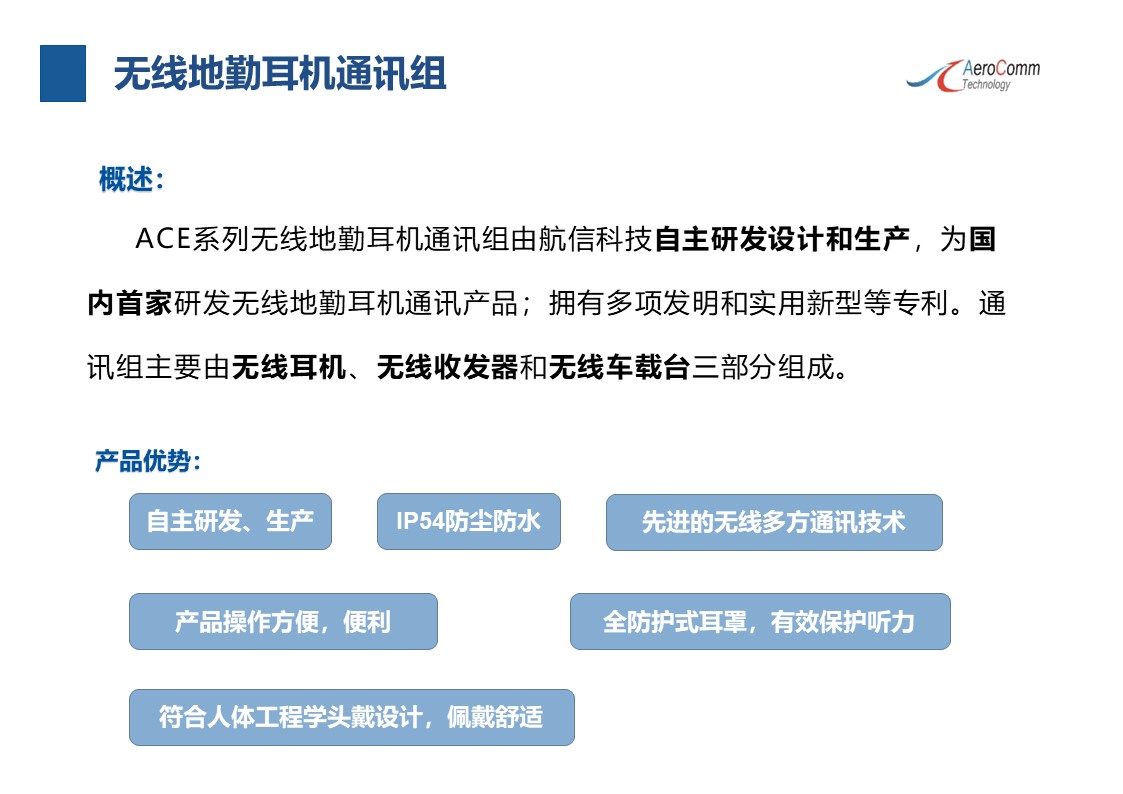 无线地勤耳机通讯组

AeroComm Technology

概述：

ACE系列无线地勤耳机通讯组由航信科技自主研发设计和生产，为国内首家研发无线地勤耳机通讯产品；拥有多项发明和实用新型等专利。通讯组主要由无线耳机、无线收发器和无线车载台三部分组成。

产品优势：

自主研发、生产

IP54防尘防水

先进的无线多方通讯技术

产品操作方便，便利

全防护式耳罩，有效保护听力

符合人体工程学头戴设计，佩戴舒适